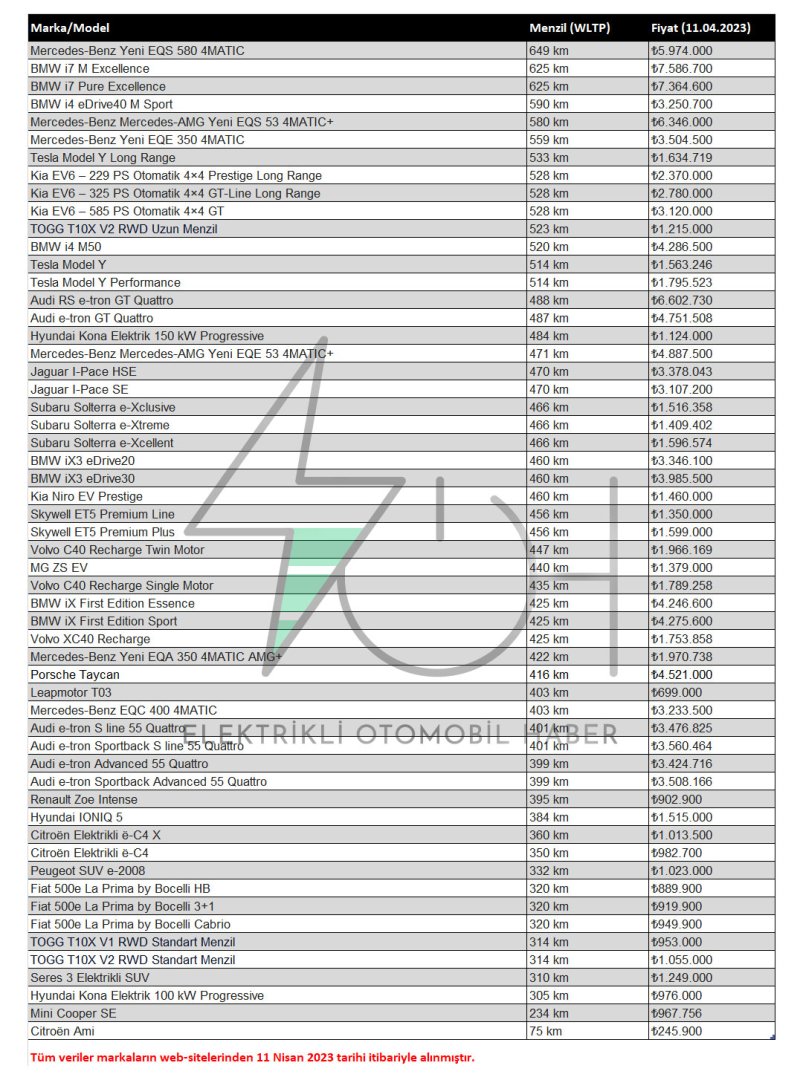 | Marka/Model | Menzil (WLTP) | Fiyat (11.04.2023) |
|---|---|---|
| Mercedes-Benz Yeni EQS 580 4MATIC | 649 km | ₺5.974.000 |
| BMW i7 M Excellence | 625 km | ₺7.586.700 |
| BMW i7 Pure Excellence | 625 km | ₺7.364.600 |
| BMW i4 eDrive40 M Sport | 590 km | ₺3.250.700 |
| Mercedes-Benz Mercedes-AMG Yeni EQS 53 4MATIC+ | 580 km | ₺6.346.000 |
| Mercedes-Benz Yeni EQE 350 4MATIC | 559 km | ₺3.504.500 |
| Tesla Model Y Long Range | 533 km | ₺1.634.719 |
| Kia EV6 – 229 PS Otomatik 4×4 Prestige Long Range | 528 km | ₺2.370.000 |
| Kia EV6 – 325 PS Otomatik 4×4 GT-Line Long Range | 528 km | ₺2.780.000 |
| Kia EV6 – 585 PS Otomatik 4×4 GT | 528 km | ₺3.120.000 |
| TOGG T10X V2 RWD Uzun Menzil | 523 km | ₺1.215.000 |
| BMW i4 M50 | 520 km | ₺4.286.500 |
| Tesla Model Y | 514 km | ₺1.563.246 |
| Tesla Model Y Performance | 514 km | ₺1.795.523 |
| Audi RS e-tron GT Quattro | 488 km | ₺6.602.730 |
| Audi e-tron GT Quattro | 487 km | ₺4.751.508 |
| Hyundai Kona Elektrik 150 kW Progressive | 484 km | ₺1.124.000 |
| Mercedes-Benz Mercedes-AMG Yeni EQE 53 4MATIC+ | 471 km | ₺4.887.500 |
| Jaguar I-Pace HSE | 470 km | ₺3.378.043 |
| Jaguar I-Pace SE | 470 km | ₺3.107.200 |
| Subaru Solterra e-Xclusive | 466 km | ₺1.516.358 |
| Subaru Solterra e-Xtreme | 466 km | ₺1.409.402 |
| Subaru Solterra e-Xcellent | 466 km | ₺1.596.574 |
| BMW iX3 eDrive20 | 460 km | ₺3.346.100 |
| BMW iX3 eDrive30 | 460 km | ₺3.985.500 |
| Kia Niro EV Prestige | 460 km | ₺1.460.000 |
| Skywell ET5 Premium Line | 456 km | ₺1.350.000 |
| Skywell ET5 Premium Plus | 456 km | ₺1.599.000 |
| Volvo C40 Recharge Twin Motor | 447 km | ₺1.966.169 |
| MG ZS EV | 440 km | ₺1.379.000 |
| Volvo C40 Recharge Single Motor | 435 km | ₺1.789.258 |
| BMW iX First Edition Essence | 425 km | ₺4.246.600 |
| BMW iX First Edition Sport | 425 km | ₺4.275.600 |
| Volvo XC40 Recharge | 425 km | ₺1.753.858 |
| Mercedes-Benz Yeni EQA 350 4MATIC AMG+ | 422 km | ₺1.970.738 |
| Porsche Taycan | 416 km | ₺4.521.000 |
| Leapmotor T03 | 403 km | ₺699.000 |
| Mercedes-Benz EQC 400 4MATIC | 403 km | ₺3.233.500 |
| Audi e-tron S line 55 Quattro | 401 km | ₺3.476.825 |
| Audi e-tron Sportback S line 55 Quattro | 401 km | ₺3.560.464 |
| Audi e-tron Advanced 55 Quattro | 399 km | ₺3.424.716 |
| Audi e-tron Sportback Advanced 55 Quattro | 399 km | ₺3.508.166 |
| Renault Zoe Intense | 395 km | ₺902.900 |
| Hyundai IONIQ 5 | 384 km | ₺1.515.000 |
| Citroën Elektrikli ë-C4 X | 360 km | ₺1.013.500 |
| Citroën Elektrikli ë-C4 | 350 km | ₺982.700 |
| Peugeot SUV e-2008 | 332 km | ₺1.023.000 |
| Fiat 500e La Prima by Bocelli HB | 320 km | ₺889.900 |
| Fiat 500e La Prima by Bocelli 3+1 | 320 km | ₺919.900 |
| Fiat 500e La Prima by Bocelli Cabrio | 320 km | ₺949.900 |
| TOGG T10X V1 RWD Standart Menzil | 314 km | ₺953.000 |
| TOGG T10X V2 RWD Standart Menzil | 314 km | ₺1.055.000 |
| Seres 3 Elektrikli SUV | 310 km | ₺1.249.000 |
| Hyundai Kona Elektrik 100 kW Progressive | 305 km | ₺976.000 |
| Mini Cooper SE | 234 km | ₺967.756 |
| Citroën Ami | 75 km | ₺245.900 |

ELEKTRİKLİ OTOMOBİL HABER

Tüm veriler markaların web-sitelerinden 11 Nisan 2023 tarihi itibariyle alınmıştır.